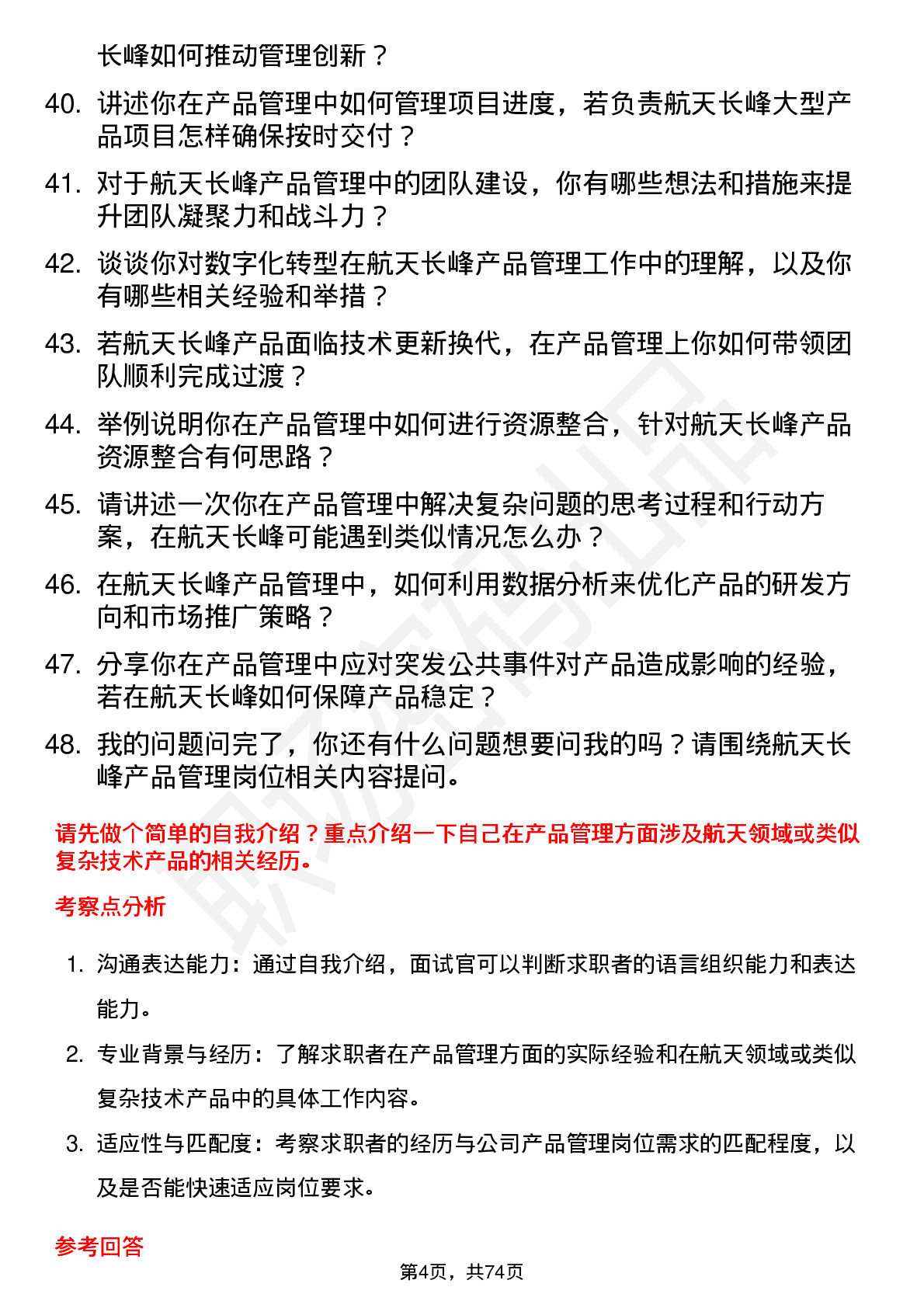 长峰如何推动管理创新？

40. 讲述你在产品管理中如何管理项目进度，若负责航天长峰大型产品项目怎样确保按时交付？

41. 对于航天长峰产品管理中的团队建设，你有哪些想法和措施来提升团队凝聚力和战斗力？

42. 谈谈你对数字化转型在航天长峰产品管理工作中的理解，以及你有哪些相关经验和举措？

43. 若航天长峰产品面临技术更新换代，在产品管理上你如何带领团队顺利完成过渡？

44. 举例说明你在产品管理中如何进行资源整合，针对航天长峰产品资源整合有何思路？

45. 请讲述一次你在产品管理中解决复杂问题的思考过程和行动方案，在航天长峰可能遇到类似情况怎么办？

46. 在航天长峰产品管理中，如何利用数据分析来优化产品的研发方向和市场推广策略？

47. 分享你在产品管理中应对突发公共事件对产品造成影响的经验，若在航天长峰如何保障产品稳定？

48. 我的问题问完了，你还有什么问题想要问我的吗？请围绕航天长峰产品管理岗位相关内容提问。

请先做个简单的自我介绍？重点介绍一下自己在产品管理方面涉及航天领域或类似复杂技术产品的相关经历。

考察点分析

1. 沟通表达能力：通过自我介绍，面试官可以判断求职者的语言组织能力和表达能力。

2. 专业背景与经历：了解求职者在产品管理方面的实际经验和在航天领域或类似复杂技术产品中的具体工作内容。

3. 适应性与匹配度：考察求职者的经历与公司产品管理岗位需求的匹配程度，以及是否能快速适应岗位要求。

参考回答

第4页，共74页